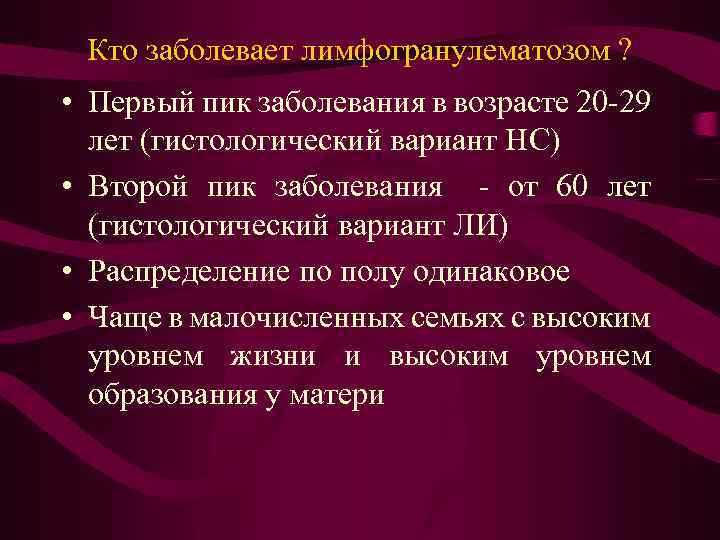 Кто заболевает лимфогранулематозом ?

• Первый пик заболевания в возрасте 20-29 лет (гистологический вариант НС)

• Второй пик заболевания - от 60 лет (гистологический вариант ЛИ)

• Распределение по полу одинаковое

• Чаще в малочисленных семьях с высоким уровнем жизни и высоким уровнем образования у матери